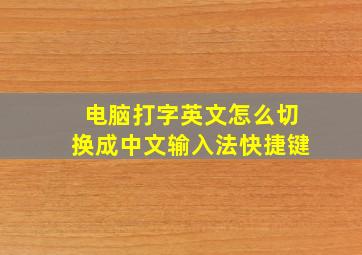 电脑打字英文怎么切换成中文输入法快捷键